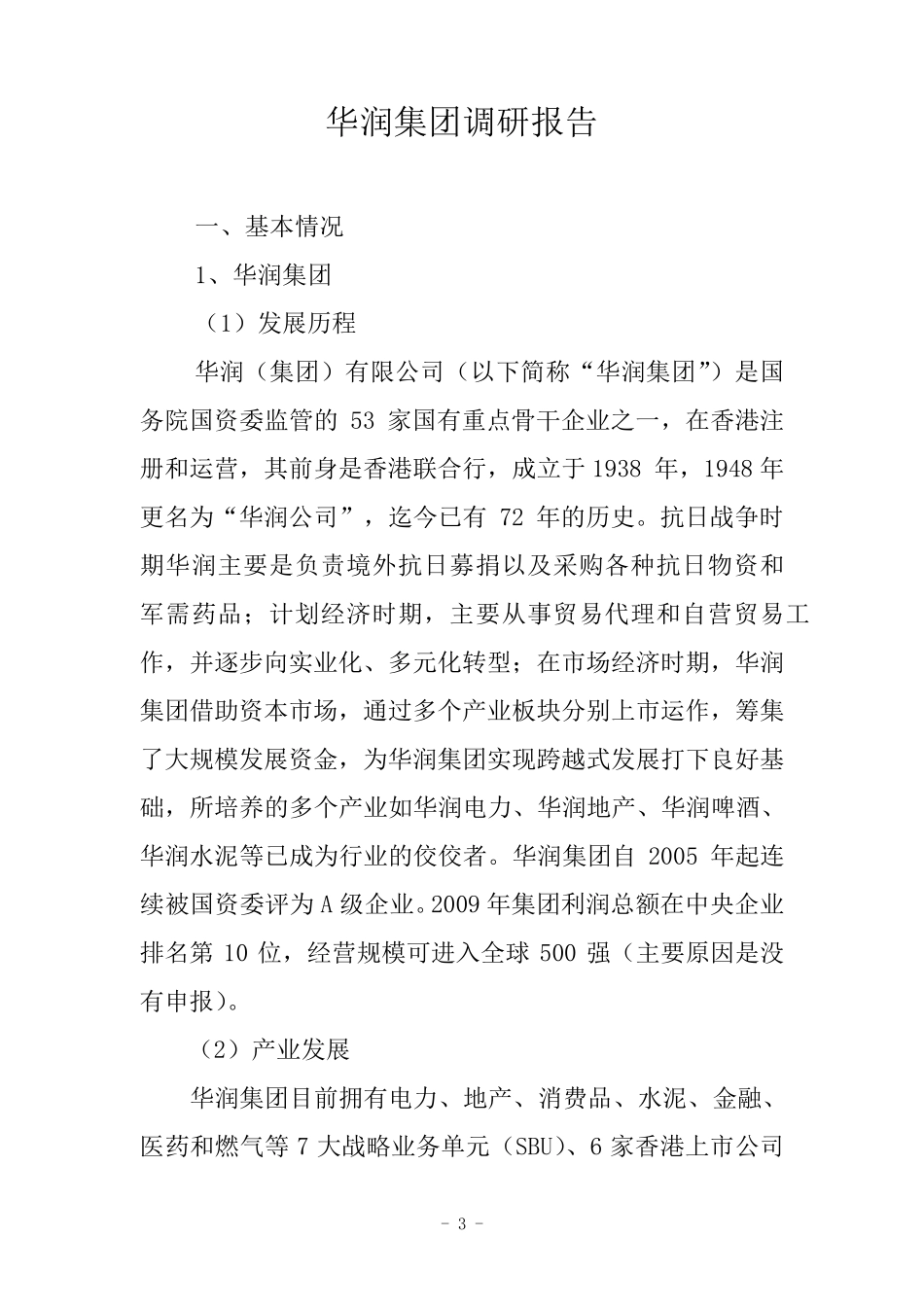 华润集团调研报告

一、基本情况

1、华润集团

（1）发展历程

华润（集团）有限公司（以下简称“华润集团”）是国务院国资委监管的 53 家国有重点骨干企业之一，在香港注册和运营，其前身是香港联合行，成立于 1938 年，1948 年更名为“华润公司”，迄今已有 72 年的历史。抗日战争时期华润主要是负责境外抗日募捐以及采购各种抗日物资和军需药品；计划经济时期，主要从事贸易代理和自营贸易工作，并逐步向实业化、多元化转型；在市场经济时期，华润集团借助资本市场，通过多个产业板块分别上市运作，筹集了大规模发展资金，为华润集团实现跨越式发展打下良好基础，所培养的多个产业如华润电力、华润地产、华润啤酒、华润水泥等已成为行业的佼佼者。华润集团自 2005 年起连续被国资委评为 A 级企业。2009 年集团利润总额在中央企业排名第 10 位，经营规模可进入全球 500 强（主要原因是没有申报）。

（2）产业发展

华润集团目前拥有电力、地产、消费品、水泥、金融、医药和燃气等 7 大战略业务单元（SBU）、6 家香港上市公司

- 3 -